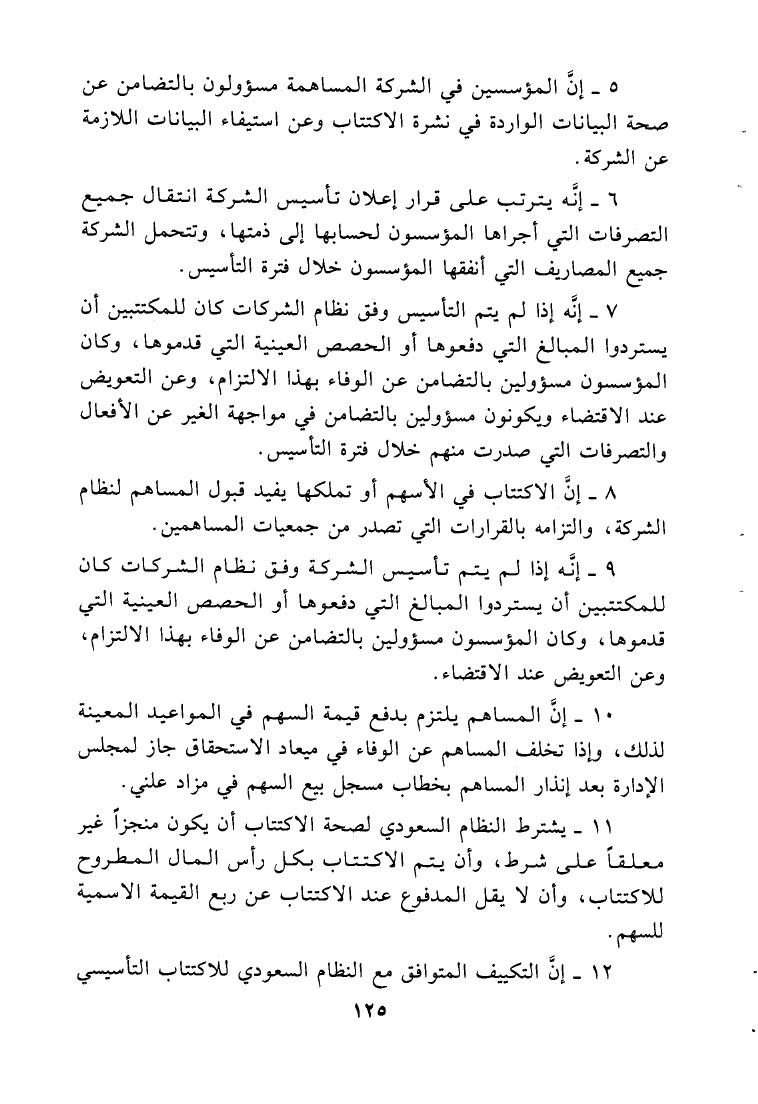 ٥ ـ إنَّ المؤسسين في الشركة المساهمة مسؤولون بالتضامن عن صحة البيانات الواردة في نشرة الاكتتاب وعن استيفاء البيانات اللازمة عن الشركة.

٦ ـ إنَّه يترتب على قرار إعلان تأسيس الشركة انتقال جميع التصرفات التي أجراها المؤسسون لحسابها إلى ذمتها، وتتحمل الشركة جميع المصاريف التي أنفقها المؤسسون خلال فترة التأسيس.

٧ ـ إنَّه إذا لم يتم التأسيس وفق نظام الشركات كان للمكتتبين أن يستردوا المبالغ التي دفعوها أو الحصص العينية التي قدموها، وكان المؤسسون مسؤولين بالتضامن عن الوفاء بهذا الالتزام، وعن التعويض عند الاقتضاء ويكونون مسؤولين بالتضامن في مواجهة الغير عن الأفعال والتصرفات التي صدرت منهم خلال فترة التأسيس.

٨ ـ إنَّ الاكتتاب في الأسهم أو تملكها يفيد قبول المساهم لنظام الشركة، والتزامه بالقرارات التي تصدر من جمعيات المساهمين.

٩ ـ إنَّه إذا لم يتم تأسيس الشركة وفق نظام الشركات كان للمكتتبين أن يستردوا المبالغ التي دفعوها أو الحصص العينية التي قدموها، وكان المؤسسون مسؤولين بالتضامن عن الوفاء بهذا الالتزام، وعن التعويض عند الاقتضاء.

١٠ ـ إنَّ المساهم يلتزم بدفع قيمة السهم في المواعيد المعينة لذلك، وإذا تخلف المساهم عن الوفاء في ميعاد الاستحقاق جاز لمجلس الإدارة بعد إنذار المساهم بخطاب مسجل بيع السهم في مزاد علني.

١١ ـ يشترط النظام السعودي لصحة الاكتتاب أن يكون منجزاً غير معلقاً على شرط، وأن يتم الاكتتاب بكل رأس المال المطروح للاكتتاب، وأن لا يقل المدفوع عند الاكتتاب عن ربع القيمة الاسمية للسهم.

١٢ ـ إنَّ التكييف المتوافق مع النظام السعودي للاكتتاب التأسيسي

١٢٥